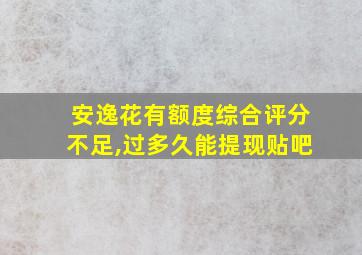 安逸花有额度综合评分不足,过多久能提现贴吧